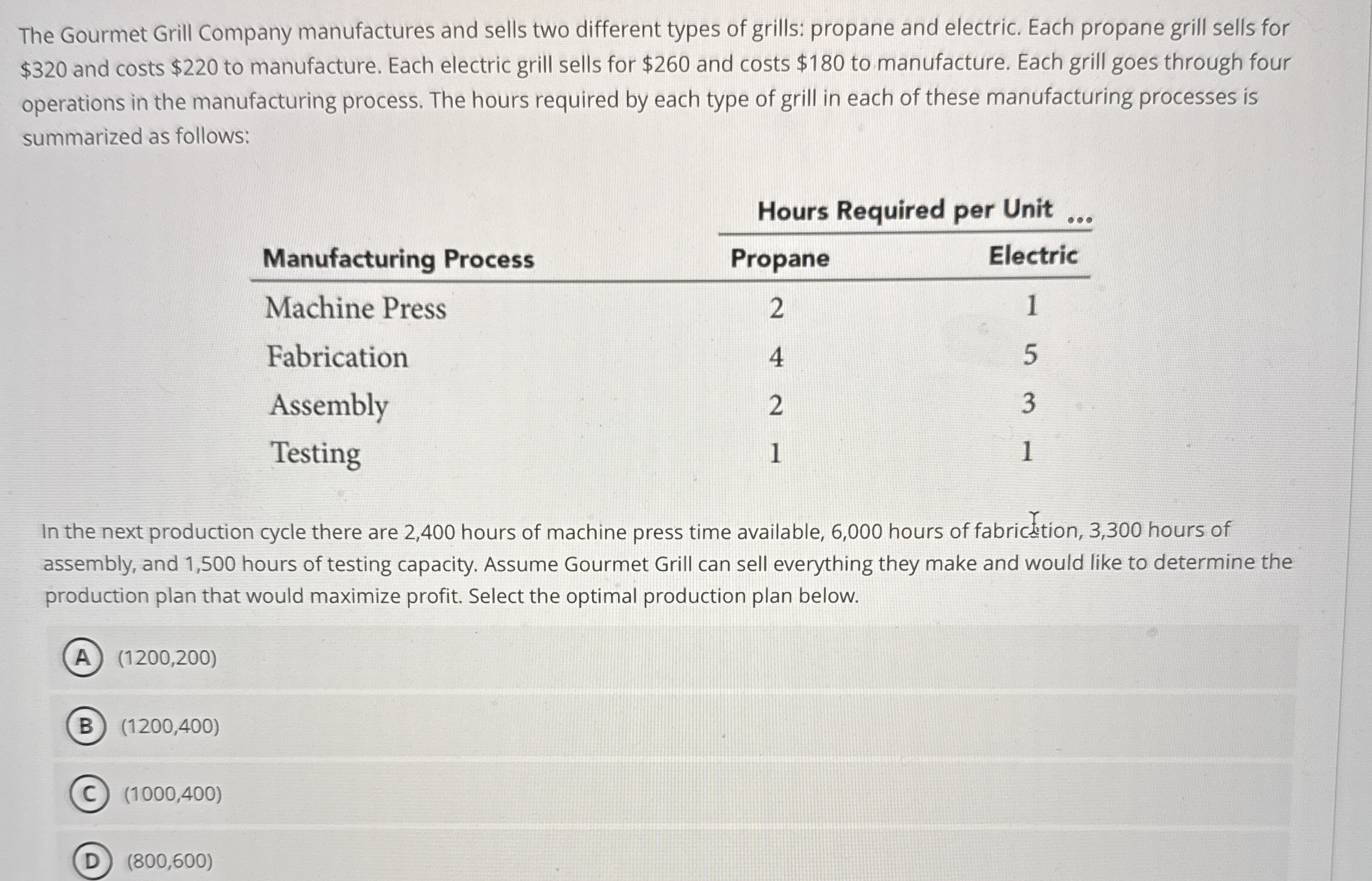 The Gourmet Grill Company manufactures and sells two different types of grills: propane and electric. Each propane grill sells for \$320 and costs \$220 to manufacture. Each electric grill sells for \$260 and costs \$180 to manufacture. Each grill goes through four operations in the manufacturing process. The hours required by each type of grill in each of these manufacturing processes is summarized as follows:

Hours Required per Unit ...

| Manufacturing Process | Propane | Electric |
|---|---|---|
| Machine Press | 2 | 1 |
| Fabrication | 4 | 5 |
| Assembly | 2 | 3 |
| Testing | 1 | 1 |

In the next production cycle there are 2,400 hours of machine press time available, 6,000 hours of fabrication, 3,300 hours of assembly, and 1,500 hours of testing capacity. Assume Gourmet Grill can sell everything they make and would like to determine the production plan that would maximize profit. Select the optimal production plan below.

A (1200,200)

B (1200,400)

C (1000,400)

D (800,600)